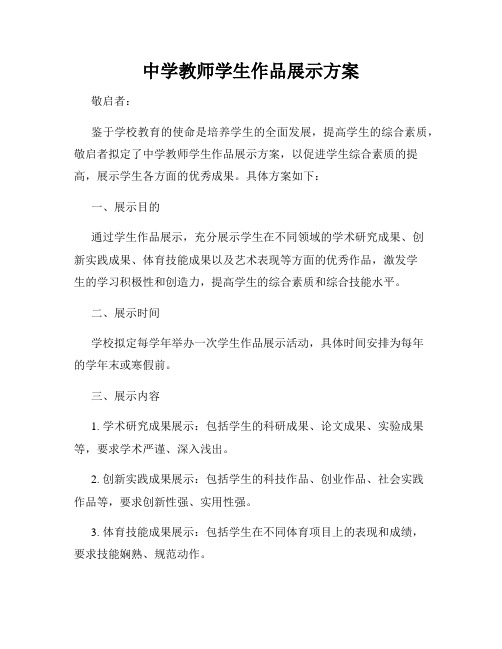 中学教师学生作品展示方案

敬启者：

鉴于学校教育的使命是培养学生的全面发展，提高学生的综合素质，敬启者拟定了中学教师学生作品展示方案，以促进学生综合素质的提高，展示学生各方面的优秀成果。具体方案如下：

一、展示目的

通过学生作品展示，充分展示学生在不同领域的学术研究成果、创新实践成果、体育技能成果以及艺术表现等方面的优秀作品，激发学生的学习积极性和创造力，提高学生的综合素质和综合技能水平。

二、展示时间

学校拟定每学年举办一次学生作品展示活动，具体时间安排为每年的学年末或寒假前。

三、展示内容

1. 学术研究成果展示：包括学生的科研成果、论文成果、实验成果等，要求学术严谨、深入浅出。

2. 创新实践成果展示：包括学生的科技作品、创业作品、社会实践作品等，要求创新性强、实用性强。

3. 体育技能成果展示：包括学生在不同体育项目上的表现和成绩，要求技能娴熟、规范动作。